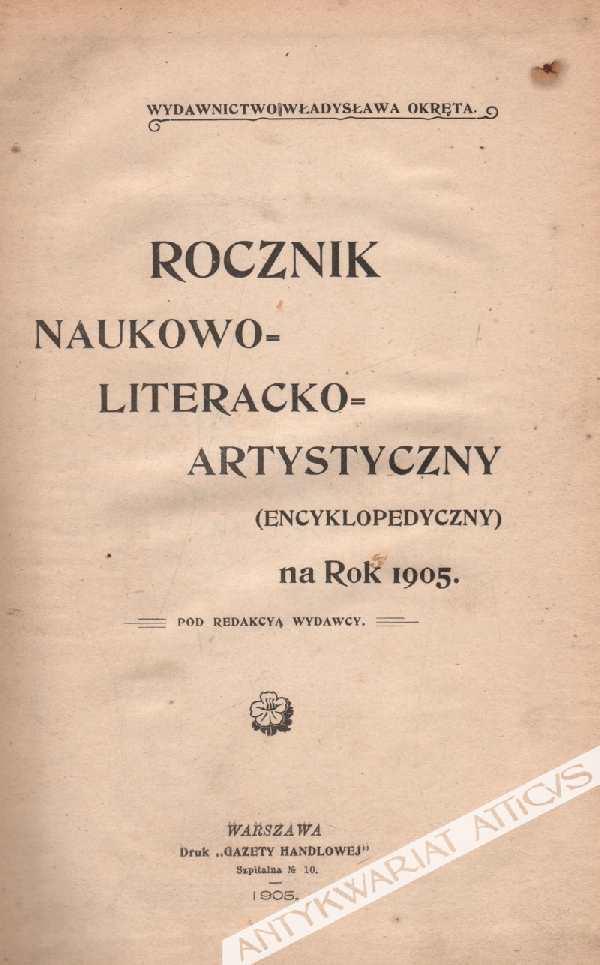 WYDAWNICTWO WŁADYSŁAWA OKRĘTA.

ROCZNIK NAUKOWO-LITERACKO-ARTYSTYCZNY (ENCYKLOPEDYCZNY) na Rok 1905.

POD REDAKCYĄ WYDAWCY.

WARSZAWA
Druk „GAZETY HANDLOWEJ"
Szpitalna № 10.
1905.

ANTYKWARIAT ATTICVS